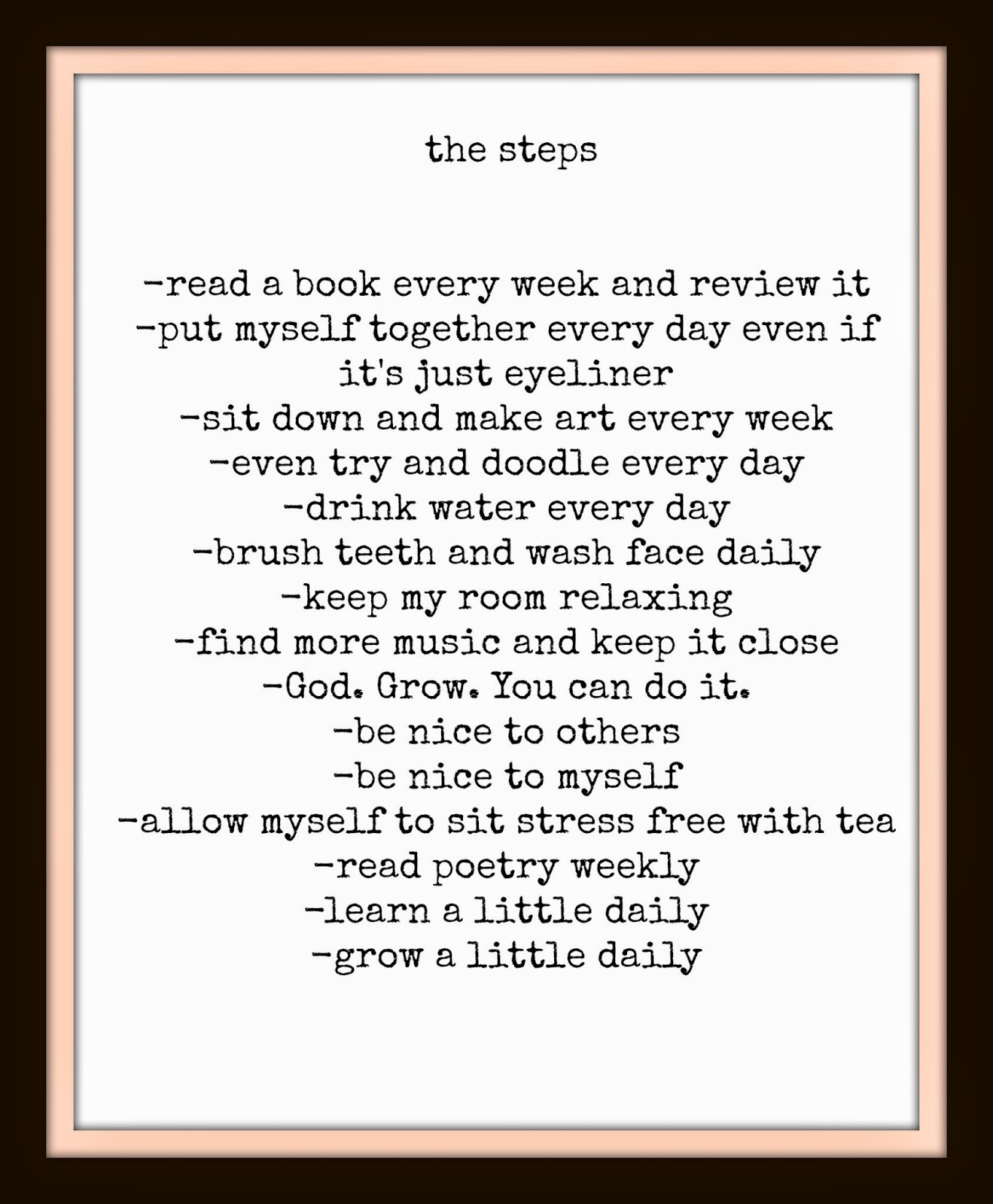 the steps

-read a book every week and review it
-put myself together every day even if it's just eyeliner
-sit down and make art every week
-even try and doodle every day
-drink water every day
-brush teeth and wash face daily
-keep my room relaxing
-find more music and keep it close
-God. Grow. You can do it.
-be nice to others
-be nice to myself
-allow myself to sit stress free with tea
-read poetry weekly
-learn a little daily
-grow a little daily